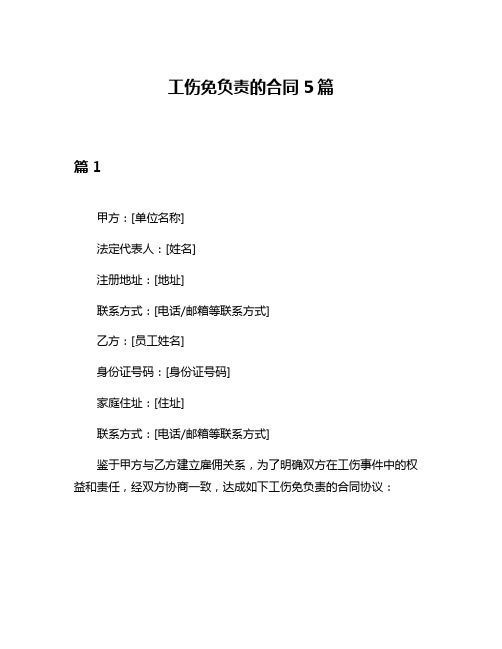 工伤免负责的合同 5 篇

篇 1

甲方：[单位名称]

法定代表人：[姓名]

注册地址：[地址]

联系方式：[电话/邮箱等联系方式]

乙方：[员工姓名]

身份证号码：[身份证号码]

家庭住址：[住址]

联系方式：[电话/邮箱等联系方式]

鉴于甲方与乙方建立雇佣关系，为了明确双方在工伤事件中的权益和责任，经双方协商一致，达成如下工伤免负责的合同协议：